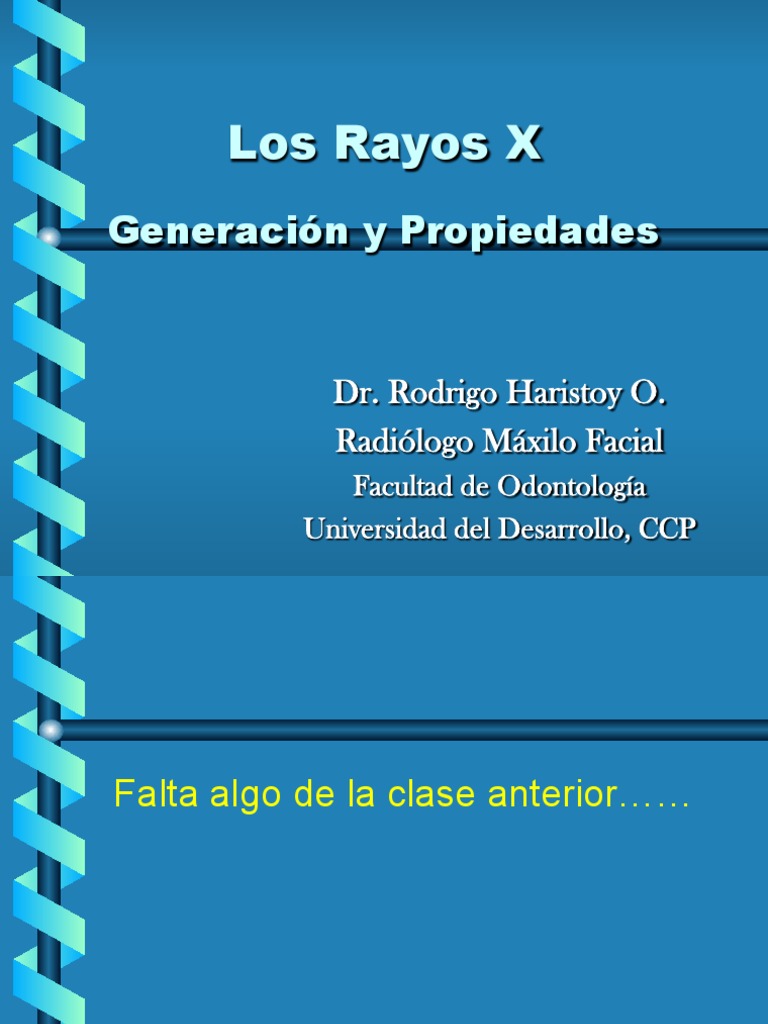 Los Rayos X

Generación y Propiedades

Dr. Rodrigo Haristoy O.
Radiólogo Máxilo Facial
Facultad de Odontología
Universidad del Desarrollo, CCP

Falta algo de la clase anterior……